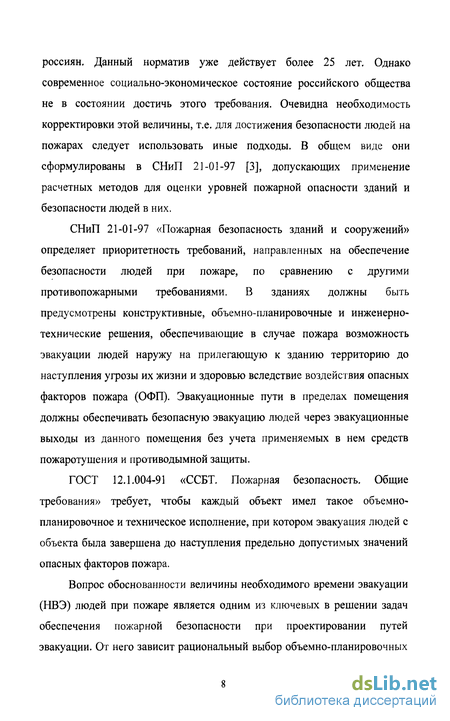 россиян. Данный норматив уже действует более 25 лет. Однако современное социально-экономическое состояние российского общества не в состоянии достичь этого требования. Очевидна необходимость корректировки этой величины, т.е. для достижения безопасности людей на пожарах следует использовать иные подходы. В общем виде они сформулированы в СНиП 21-01-97 [3], допускающих применение расчетных методов для оценки уровней пожарной опасности зданий и безопасности людей в них.

СНиП 21-01-97 «Пожарная безопасность зданий и сооружений» определяет приоритетность требований, направленных на обеспечение безопасности людей при пожаре, по сравнению с другими противопожарными требованиями. В зданиях должны быть предусмотрены конструктивные, объемно-планировочные и инженерно-технические решения, обеспечивающие в случае пожара возможность эвакуации людей наружу на прилегающую к зданию территорию до наступления угрозы их жизни и здоровью вследствие воздействия опасных факторов пожара (ОФП). Эвакуационные пути в пределах помещения должны обеспечивать безопасную эвакуацию людей через эвакуационные выходы из данного помещения без учета применяемых в нем средств пожаротушения и противодымной защиты.

ГОСТ 12.1.004-91 «ССБТ. Пожарная безопасность. Общие требования» требует, чтобы каждый объект имел такое объемно-планировочное и техническое исполнение, при котором эвакуация людей с объекта была завершена до наступления предельно допустимых значений опасных факторов пожара.

Вопрос обоснованности величины необходимого времени эвакуации (НВЭ) людей при пожаре является одним из ключевых в решении задач обеспечения пожарной безопасности при проектировании путей эвакуации. От него зависит рациональный выбор объемно-планировочных

8

dsLib.net
библиотека диссертаций